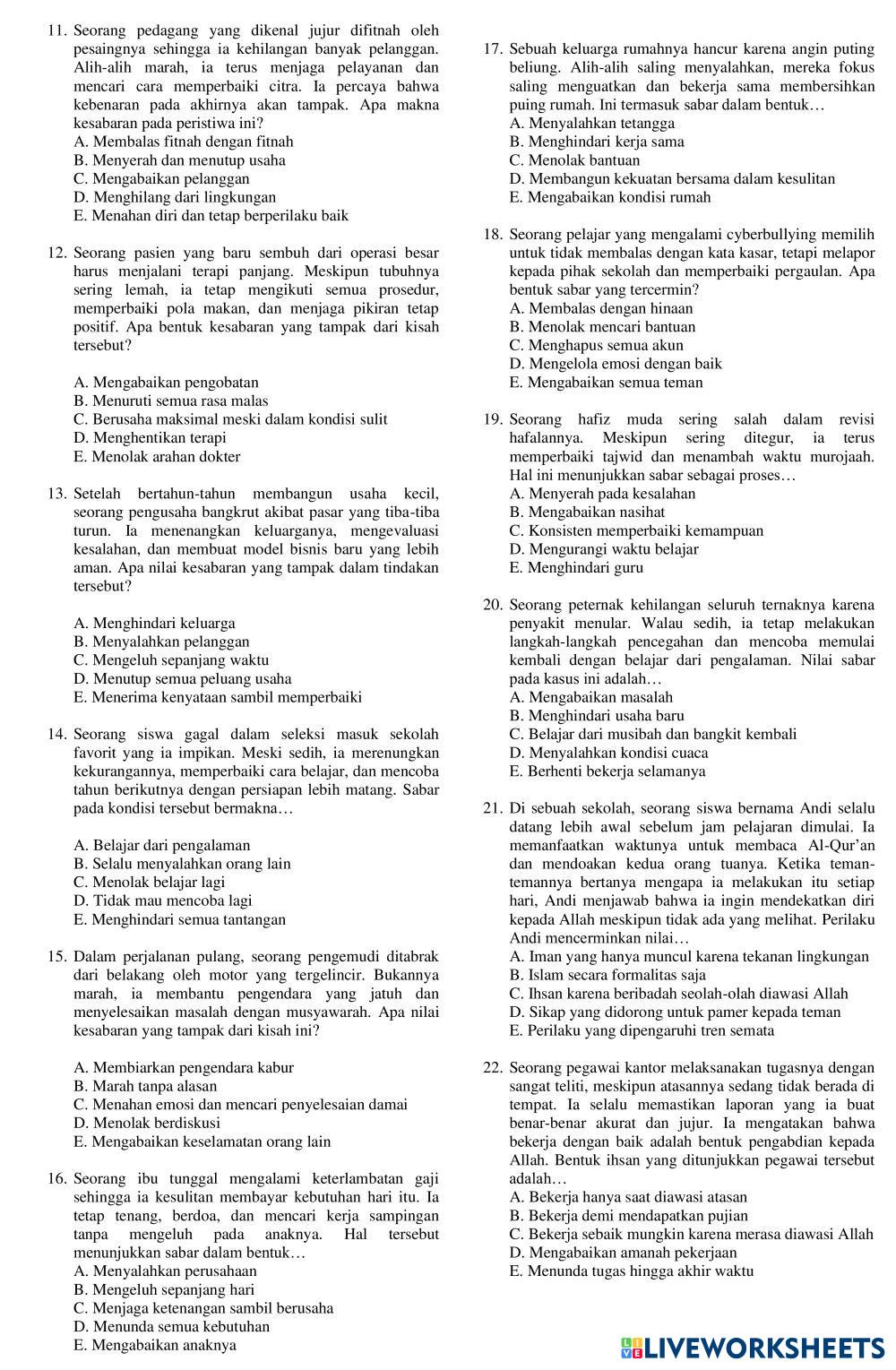 11. Seorang pedagang yang dikenal jujur difitnah oleh pesaingnya sehingga ia kehilangan banyak pelanggan. Alih-alih marah, ia terus menjaga pelayanan dan mencari cara memperbaiki citra. Ia percaya bahwa kebenaran pada akhirnya akan tampak. Apa makna kesabaran pada peristiwa ini?
A. Membalas fitnah dengan fitnah
B. Menyerah dan menutup usaha
C. Mengabaikan pelanggan
D. Menghilang dari lingkungan
E. Menahan diri dan tetap berperilaku baik

12. Seorang pasien yang baru sembuh dari operasi besar harus menjalani terapi panjang. Meskipun tubuhnya sering lemah, ia tetap mengikuti semua prosedur, memperbaiki pola makan, dan menjaga pikiran tetap positif. Apa bentuk kesabaran yang tampak dari kisah tersebut?

A. Mengabaikan pengobatan
B. Menuruti semua rasa malas
C. Berusaha maksimal meski dalam kondisi sulit
D. Menghentikan terapi
E. Menolak arahan dokter

13. Setelah bertahun-tahun membangun usaha kecil, seorang pengusaha bangkrut akibat pasar yang tiba-tiba turun. Ia menenangkan keluarganya, mengevaluasi kesalahan, dan membuat model bisnis baru yang lebih aman. Apa nilai kesabaran yang tampak dalam tindakan tersebut?

A. Menghindari keluarga
B. Menyalahkan pelanggan
C. Mengeluh sepanjang waktu
D. Menutup semua peluang usaha
E. Menerima kenyataan sambil memperbaiki

14. Seorang siswa gagal dalam seleksi masuk sekolah favorit yang ia impikan. Meski sedih, ia merenungkan kekurangannya, memperbaiki cara belajar, dan mencoba tahun berikutnya dengan persiapan lebih matang. Sabar pada kondisi tersebut bermakna…

A. Belajar dari pengalaman
B. Selalu menyalahkan orang lain
C. Menolak belajar lagi
D. Tidak mau mencoba lagi
E. Menghindari semua tantangan

15. Dalam perjalanan pulang, seorang pengemudi ditabrak dari belakang oleh motor yang tergelincir. Bukannya marah, ia membantu pengendara yang jatuh dan menyelesaikan masalah dengan musyawarah. Apa nilai kesabaran yang tampak dari kisah ini?

A. Membiarkan pengendara kabur
B. Marah tanpa alasan
C. Menahan emosi dan mencari penyelesaian damai
D. Menolak berdiskusi
E. Mengabaikan keselamatan orang lain

16. Seorang ibu tunggal mengalami keterlambatan gaji sehingga ia kesulitan membayar kebutuhan hari itu. Ia tetap tenang, berdoa, dan mencari kerja sampingan tanpa mengeluh pada anaknya. Hal tersebut menunjukkan sabar dalam bentuk…
A. Menyalahkan perusahaan
B. Mengeluh sepanjang hari
C. Menjaga ketenangan sambil berusaha
D. Menunda semua kebutuhan
E. Mengabaikan anaknya

17. Sebuah keluarga rumahnya hancur karena angin puting beliung. Alih-alih saling menyalahkan, mereka fokus saling menguatkan dan bekerja sama membersihkan puing rumah. Ini termasuk sabar dalam bentuk…
A. Menyalahkan tetangga
B. Menghindari kerja sama
C. Menolak bantuan
D. Membangun kekuatan bersama dalam kesulitan
E. Mengabaikan kondisi rumah

18. Seorang pelajar yang mengalami cyberbullying memilih untuk tidak membalas dengan kata kasar, tetapi melapor kepada pihak sekolah dan memperbaiki pergaulan. Apa bentuk sabar yang tercermin?
A. Membalas dengan hinaan
B. Menolak mencari bantuan
C. Menghapus semua akun
D. Mengelola emosi dengan baik
E. Mengabaikan semua teman

19. Seorang hafiz muda sering salah dalam revisi hafalannya. Meskipun sering ditegur, ia terus memperbaiki tajwid dan menambah waktu murojaah. Hal ini menunjukkan sabar sebagai proses…
A. Menyerah pada kesalahan
B. Mengabaikan nasihat
C. Konsisten memperbaiki kemampuan
D. Mengurangi waktu belajar
E. Menghindari guru

20. Seorang peternak kehilangan seluruh ternaknya karena penyakit menular. Walau sedih, ia tetap melakukan langkah-langkah pencegahan dan mencoba memulai kembali dengan belajar dari pengalaman. Nilai sabar pada kasus ini adalah…
A. Mengabaikan masalah
B. Menghindari usaha baru
C. Belajar dari musibah dan bangkit kembali
D. Menyalahkan kondisi cuaca
E. Berhenti bekerja selamanya

21. Di sebuah sekolah, seorang siswa bernama Andi selalu datang lebih awal sebelum jam pelajaran dimulai. Ia memanfaatkan waktunya untuk membaca Al-Qur'an dan mendoakan kedua orang tuanya. Ketika teman-temannya bertanya mengapa ia melakukan itu setiap hari, Andi menjawab bahwa ia ingin mendekatkan diri kepada Allah meskipun tidak ada yang melihat. Perilaku Andi mencerminkan nilai…
A. Iman yang hanya muncul karena tekanan lingkungan
B. Islam secara formalitas saja
C. Ihsan karena beribadah seolah-olah diawasi Allah
D. Sikap yang didorong untuk pamer kepada teman
E. Perilaku yang dipengaruhi tren semata

22. Seorang pegawai kantor melaksanakan tugasnya dengan sangat teliti, meskipun atasannya sedang tidak berada di tempat. Ia selalu memastikan laporan yang ia buat benar-benar akurat dan jujur. Ia mengatakan bahwa bekerja dengan baik adalah bentuk pengabdian kepada Allah. Bentuk ihsan yang ditunjukkan pegawai tersebut adalah…
A. Bekerja hanya saat diawasi atasan
B. Bekerja demi mendapatkan pujian
C. Bekerja sebaik mungkin karena merasa diawasi Allah
D. Mengabaikan amanah pekerjaan
E. Menunda tugas hingga akhir waktu

LIVEWORKSHEETS